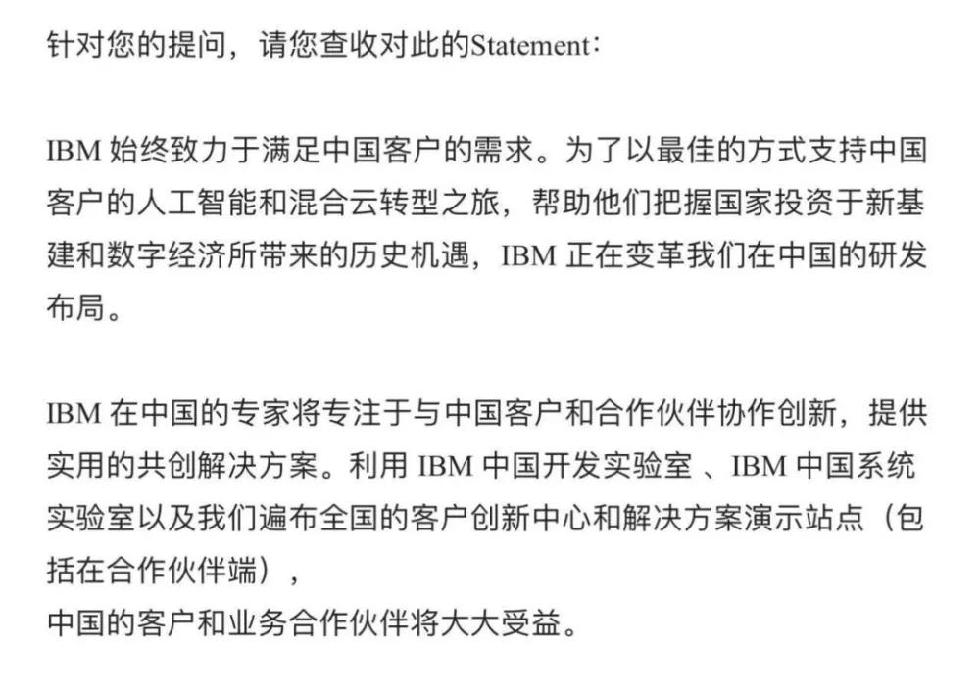 针对您的提问，请您查收对此的Statement：

IBM 始终致力于满足中国客户的需求。为了以最佳的方式支持中国客户的人工智能和混合云转型之旅，帮助他们把握国家投资于新基建和数字经济所带来的历史机遇，IBM 正在变革我们在中国的研发布局。

IBM 在中国的专家将专注于与中国客户和合作伙伴协作创新，提供实用的共创解决方案。利用 IBM 中国开发实验室 、IBM 中国系统实验室以及我们遍布全国的客户创新中心和解决方案演示站点（包括在合作伙伴端），
中国的客户和业务合作伙伴将大大受益。